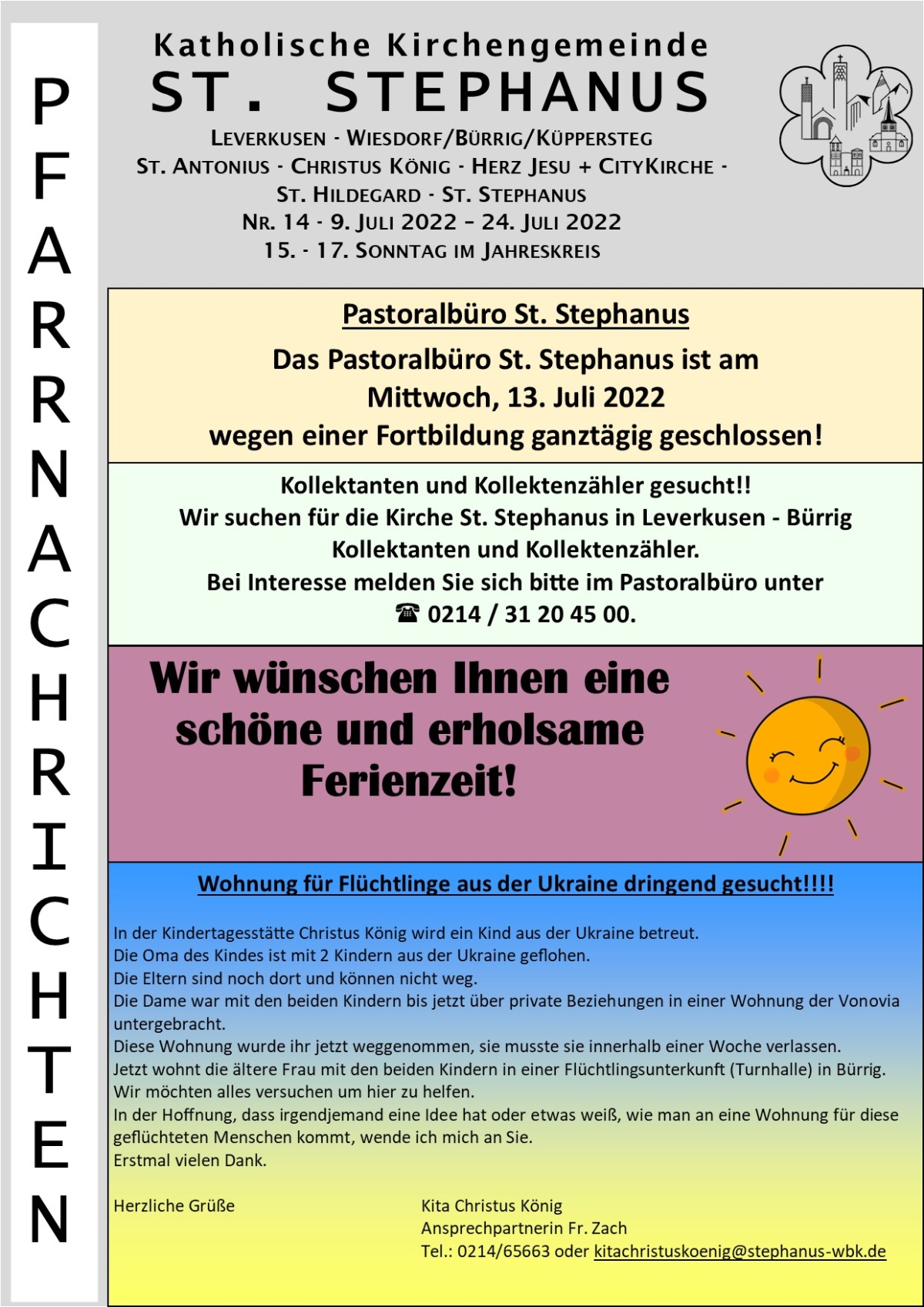 PFARRNACHRICHTEN

Katholische Kirchengemeinde
ST. STEPHANUS
LEVERKUSEN - WIESDORF/BÜRRIG/KÜPPERSTEG
ST. ANTONIUS - CHRISTUS KÖNIG - HERZ JESU + CITYKIRCHE - ST. HILDEGARD - ST. STEPHANUS
NR. 14 - 9. JULI 2022 – 24. JULI 2022
15. - 17. SONNTAG IM JAHRESKREIS

Pastoralbüro St. Stephanus

Das Pastoralbüro St. Stephanus ist am Mittwoch, 13. Juli 2022 wegen einer Fortbildung ganztägig geschlossen!

Kollektanten und Kollektenzähler gesucht!!
Wir suchen für die Kirche St. Stephanus in Leverkusen - Bürrig Kollektanten und Kollektenzähler.
Bei Interesse melden Sie sich bitte im Pastoralbüro unter ☎ 0214 / 31 20 45 00.

Wir wünschen Ihnen eine schöne und erholsame Ferienzeit!

Wohnung für Flüchtlinge aus der Ukraine dringend gesucht!!!!

In der Kindertagesstätte Christus König wird ein Kind aus der Ukraine betreut.
Die Oma des Kindes ist mit 2 Kindern aus der Ukraine geflohen.
Die Eltern sind noch dort und können nicht weg.
Die Dame war mit den beiden Kindern bis jetzt über private Beziehungen in einer Wohnung der Vonovia untergebracht.
Diese Wohnung wurde ihr jetzt weggenommen, sie musste sie innerhalb einer Woche verlassen.
Jetzt wohnt die ältere Frau mit den beiden Kindern in einer Flüchtlingsunterkunft (Turnhalle) in Bürrig.
Wir möchten alles versuchen um hier zu helfen.
In der Hoffnung, dass irgendjemand eine Idee hat oder etwas weiß, wie man an eine Wohnung für diese geflüchteten Menschen kommt, wende ich mich an Sie.
Erstmal vielen Dank.

Herzliche Grüße

Kita Christus König
Ansprechpartnerin Fr. Zach
Tel.: 0214/65663 oder kitachristuskoenig@stephanus-wbk.de